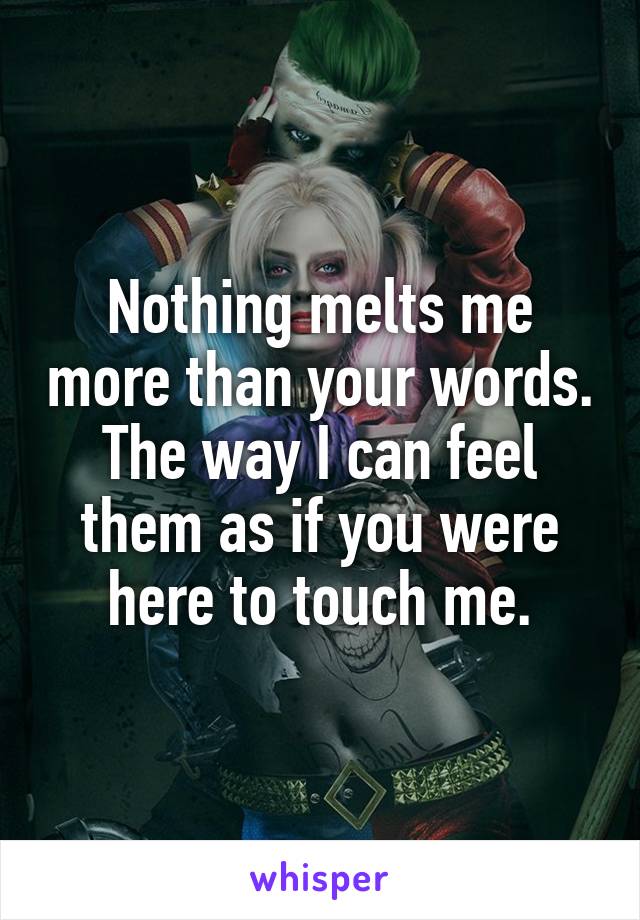 Nothing melts me more than your words. The way I can feel them as if you were here to touch me.

whisper